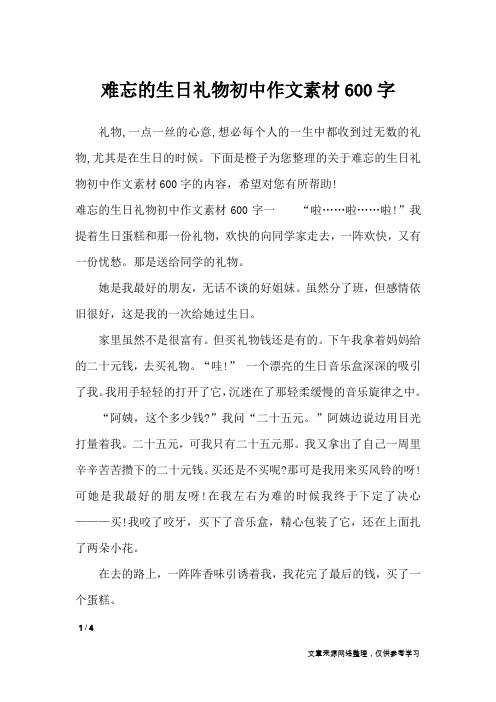 难忘的生日礼物初中作文素材 600 字

礼物,一点一丝的心意,想必每个人的一生中都收到过无数的礼物,尤其是在生日的时候。下面是橙子为您整理的关于难忘的生日礼物初中作文素材 600 字的内容，希望对您有所帮助!

难忘的生日礼物初中作文素材 600 字一　　“啦……啦……啦!”我提着生日蛋糕和那一份礼物，欢快的向同学家走去，一阵欢快，又有一份忧愁。那是送给同学的礼物。

她是我最好的朋友，无话不谈的好姐妹。虽然分了班，但感情依旧很好，这是我的一次给她过生日。

家里虽然不是很富有。但买礼物钱还是有的。下午我拿着妈妈给的二十元钱，去买礼物。“哇!”　一个漂亮的生日音乐盒深深的吸引了我。我用手轻轻的打开了它,沉迷在了那轻柔缓慢的音乐旋律之中。

“阿姨，这个多少钱?”我问“二十五元。”阿姨边说边用目光打量着我。二十五元，可我只有二十五元那。我又拿出了自己一周里辛辛苦苦攒下的二十元钱。买还是不买呢?那可是我用来买风铃的呀!可她是我最好的朋友呀!在我左右为难的时候我终于下定了决心———买!我咬了咬牙，买下了音乐盒，精心包装了它，还在上面扎了两朵小花。

在去的路上，一阵阵香味引诱着我，我花完了最后的钱，买了一个蛋糕。

1 / 4

文章来源网络整理，仅供参考学习